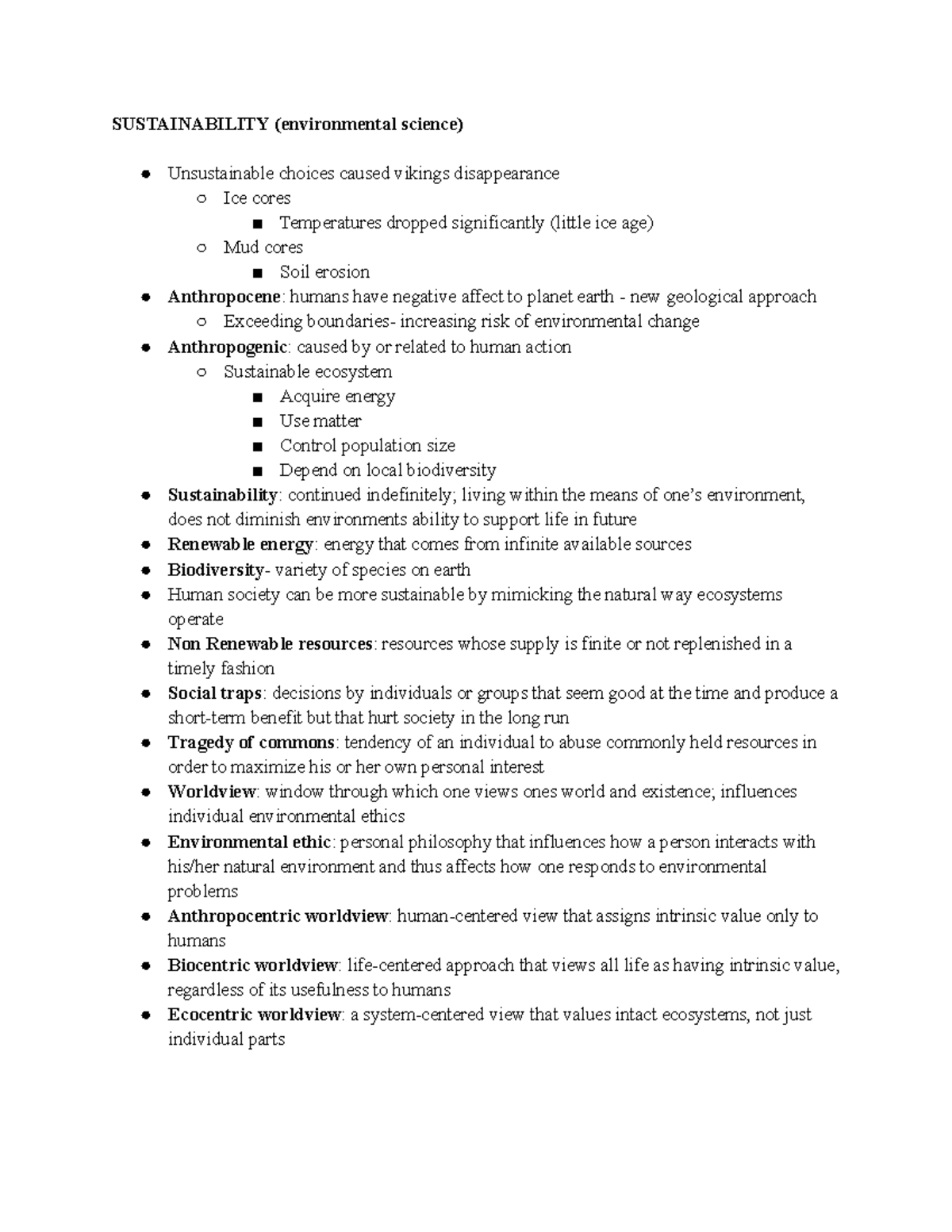 SUSTAINABILITY (environmental science)

• Unsustainable choices caused vikings disappearance
○ Ice cores
■ Temperatures dropped significantly (little ice age)
○ Mud cores
■ Soil erosion
• Anthropocene: humans have negative affect to planet earth - new geological approach
○ Exceeding boundaries- increasing risk of environmental change
• Anthropogenic: caused by or related to human action
○ Sustainable ecosystem
■ Acquire energy
■ Use matter
■ Control population size
■ Depend on local biodiversity
• Sustainability: continued indefinitely; living within the means of one's environment, does not diminish environments ability to support life in future
• Renewable energy: energy that comes from infinite available sources
• Biodiversity- variety of species on earth
• Human society can be more sustainable by mimicking the natural way ecosystems operate
• Non Renewable resources: resources whose supply is finite or not replenished in a timely fashion
• Social traps: decisions by individuals or groups that seem good at the time and produce a short-term benefit but that hurt society in the long run
• Tragedy of commons: tendency of an individual to abuse commonly held resources in order to maximize his or her own personal interest
• Worldview: window through which one views ones world and existence; influences individual environmental ethics
• Environmental ethic: personal philosophy that influences how a person interacts with his/her natural environment and thus affects how one responds to environmental problems
• Anthropocentric worldview: human-centered view that assigns intrinsic value only to humans
• Biocentric worldview: life-centered approach that views all life as having intrinsic value, regardless of its usefulness to humans
• Ecocentric worldview: a system-centered view that values intact ecosystems, not just individual parts